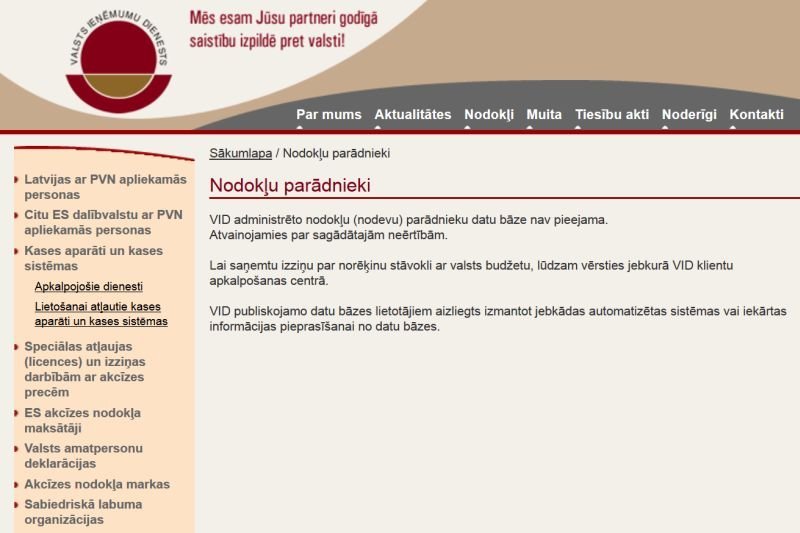 VALSTS IEŅĒMUMU DIENESTS

Mēs esam Jūsu partneri godīgā saistību izpildē pret valsti!

Par mums Aktualitātes Nodokļi Muita Tiesību akti Noderīgi Kontakti

Latvijas ar PVN apliekamās personas

Citu ES dalībvalstu ar PVN apliekamās personas

Kases aparāti un kases sistēmas

Apkalpojošie dienesti

Lietošanai atļautie kases aparāti un kases sistēmas

Speciālas atļaujas (licences) un izziņas darbībām ar akcīzes precēm

ES akcīzes nodokļa maksātāji

Valsts amatpersonu deklarācijas

Akcīzes nodokļa markas

Sabiedriskā labuma organizācijas

Sākumlapa / Nodokļu parādnieki

Nodokļu parādnieki

VID administrēto nodokļu (nodevu) parādnieku datu bāze nav pieejama.
Atvainojamies par sagādātajām neērtībām.

Lai saņemtu izziņu par norēķinu stāvokli ar valsts budžetu, lūdzam vērsties jebkurā VID klientu apkalpošanas centrā.

VID publiskojamo datu bāzes lietotājiem aizliegts izmantot jebkādas automatizētas sistēmas vai iekārtas informācijas pieprasīšanai no datu bāzes.